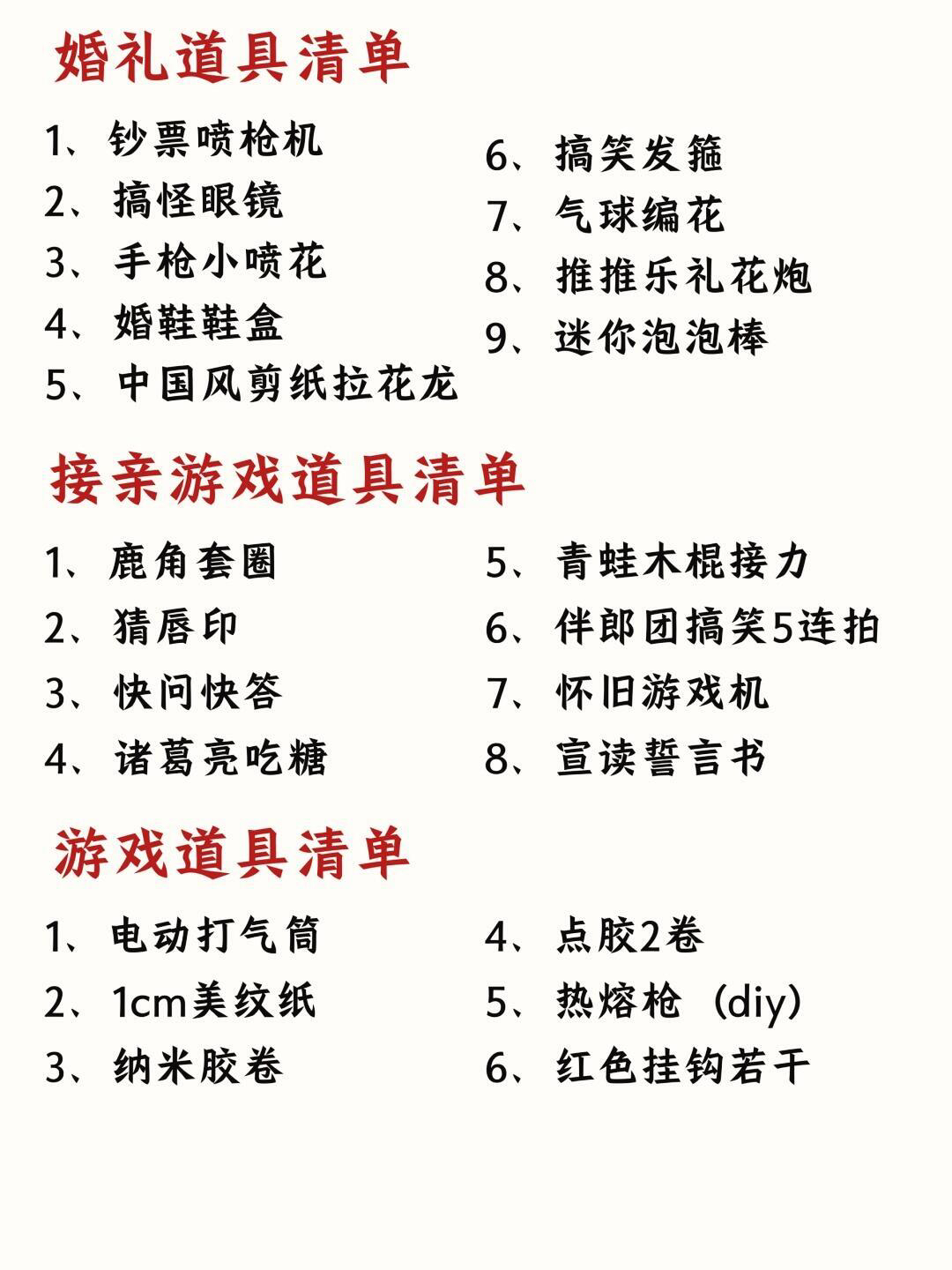 婚礼道具清单

1、钞票喷枪机
2、搞怪眼镜
3、手枪小喷花
4、婚鞋鞋盒
5、中国风剪纸拉花龙

6、搞笑发箍
7、气球编花
8、推推乐礼花炮
9、迷你泡泡棒

接亲游戏道具清单

1、鹿角套圈
2、猜唇印
3、快问快答
4、诸葛亮吃糖

5、青蛙木棍接力
6、伴郎团搞笑5连拍
7、怀旧游戏机
8、宣读誓言书

游戏道具清单

1、电动打气筒
2、1cm美纹纸
3、纳米胶卷

4、点胶2卷
5、热熔枪（diy）
6、红色挂钩若干